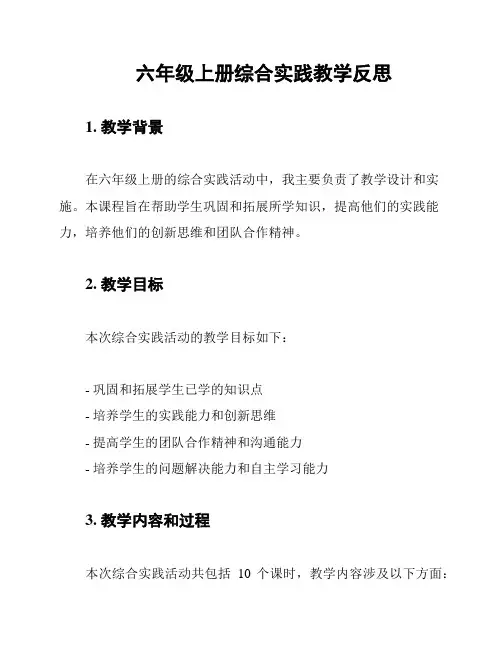 六年级上册综合实践教学反思

1. 教学背景

在六年级上册的综合实践活动中，我主要负责了教学设计和实施。本课程旨在帮助学生巩固和拓展所学知识，提高他们的实践能力，培养他们的创新思维和团队合作精神。

2. 教学目标

本次综合实践活动的教学目标如下：

- 巩固和拓展学生已学的知识点
- 培养学生的实践能力和创新思维
- 提高学生的团队合作精神和沟通能力
- 培养学生的问题解决能力和自主学习能力

3. 教学内容和过程

本次综合实践活动共包括 10 个课时，教学内容涉及以下方面：